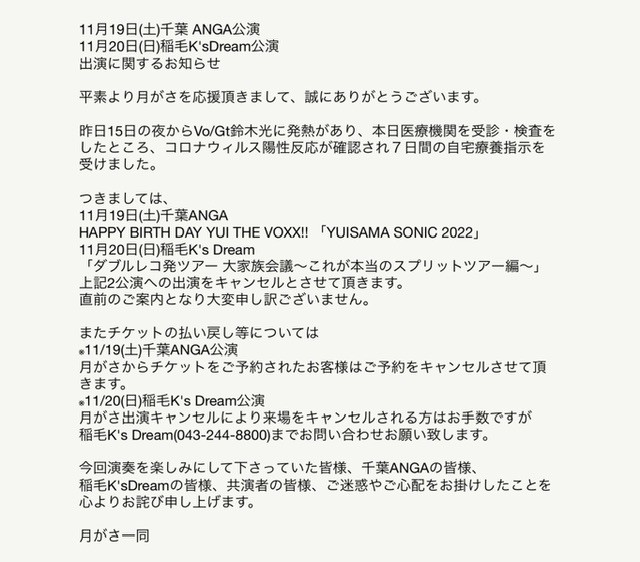 11月19日(土)千葉 ANGA公演
11月20日(日)稲毛K'sDream公演
出演に関するお知らせ

平素より月がさを応援頂きまして、誠にありがとうございます。

昨日15日の夜からVo/Gt鈴木光に発熱があり、本日医療機関を受診・検査をしたところ、コロナウィルス陽性反応が確認され７日間の自宅療養指示を受けました。

つきましては、
11月19日(土)千葉ANGA
HAPPY BIRTH DAY YUI THE VOXX!! 「YUISAMA SONIC 2022」
11月20日(日)稲毛K's Dream
「ダブルレコ発ツアー 大家族会議〜これが本当のスプリットツアー編〜」
上記2公演への出演をキャンセルとさせて頂きます。
直前のご案内となり大変申し訳ございません。

またチケットの払い戻し等については
※11/19(土)千葉ANGA公演
月がさからチケットをご予約されたお客様はご予約をキャンセルさせて頂きます。
※11/20(日)稲毛K's Dream公演
月がさ出演キャンセルにより来場をキャンセルされる方はお手数ですが
稲毛K's Dream(043-244-8800)までお問い合わせお願い致します。

今回演奏を楽しみにして下さっていた皆様、千葉ANGAの皆様、
稲毛K'sDreamの皆様、共演者の皆様、ご迷惑やご心配をお掛けしたことを心よりお詫び申し上げます。

月がさ一同